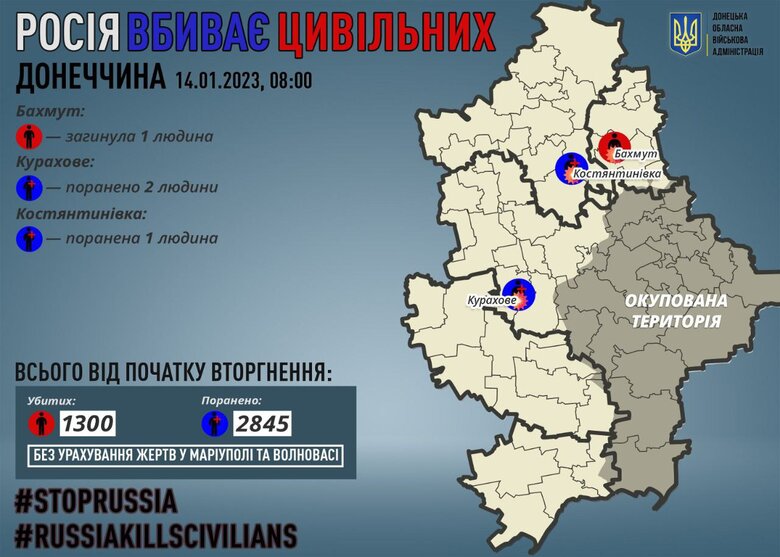 РОСІЯ ВБИВАЄ ЦИВІЛЬНИХ

ДОНЕЧЧИНА 14.01.2023, 08:00

ДОНЕЦЬКА ОБЛАСНА ВІЙСЬКОВА АДМІНІСТРАЦІЯ

Бахмут:
— загинула 1 людина

Курахове:
— поранено 2 людини

Костянтинівка:
— поранена 1 людина

Бахмут

Костянтинівка

Курахове

ОКУПОВАНА ТЕРИТОРІЯ

ВСЬОГО ВІД ПОЧАТКУ ВТОРГНЕННЯ:

Убитих: 1300

Поранено: 2845

БЕЗ УРАХУВАННЯ ЖЕРТВ У МАРІУПОЛІ ТА ВОЛНОВАСІ

#STOPRUSSIA
#RUSSIAKILLSCIVILIANS